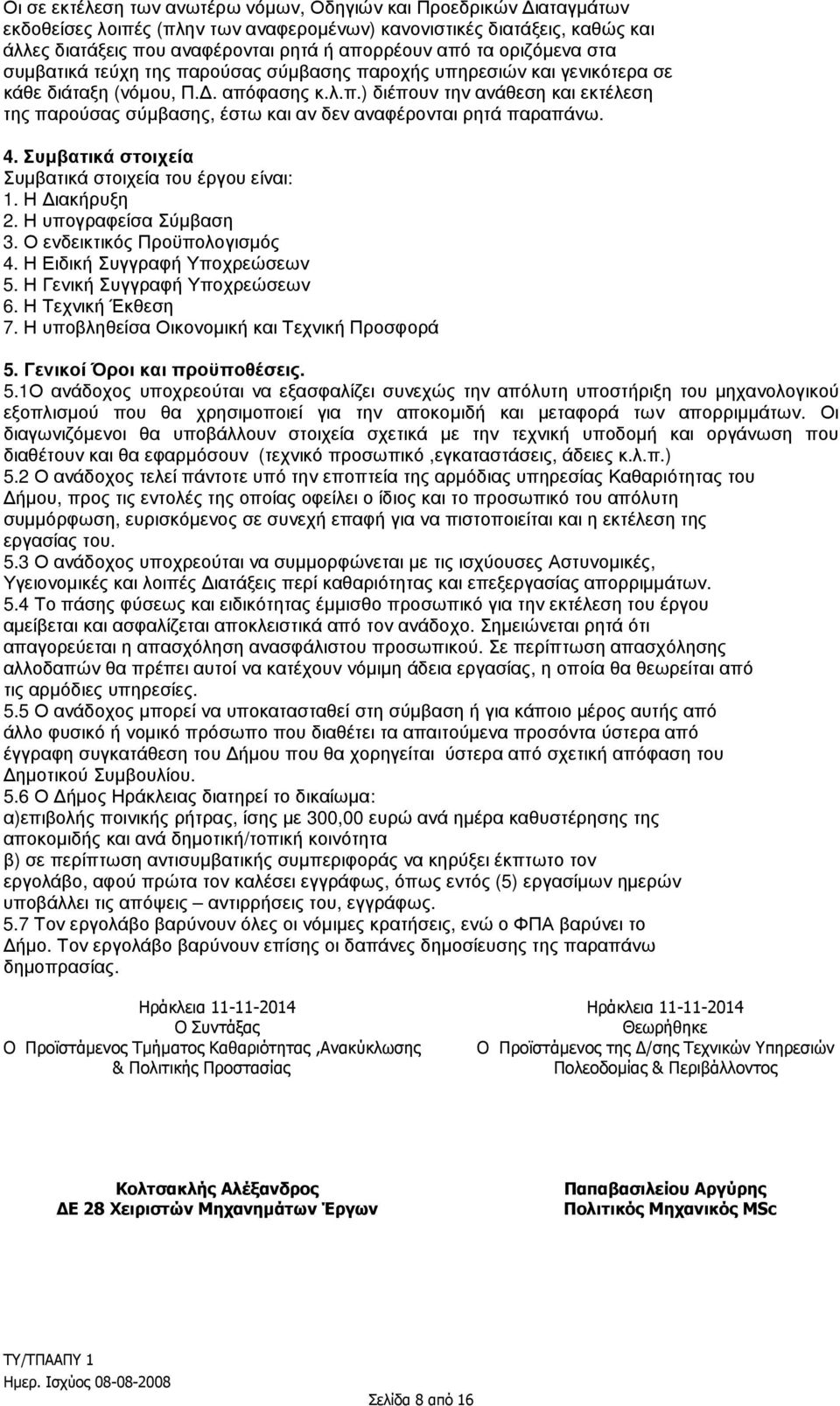 Οι σε εκτέλεση των ανωτέρω νόμων, Οδηγιών και Προεδρικών Διαταγμάτων εκδοθείσες λοιπές (πλην των αναφερομένων) κανονιστικές διατάξεις, καθώς και άλλες διατάξεις που αναφέρονται ρητά ή απορρέουν από τα οριζόμενα στα συμβατικά τεύχη της παρούσας σύμβασης παροχής υπηρεσιών και γενικότερα σε κάθε διάταξη (νόμου, Π.Δ. απόφασης κ.λ.π.) διέπουν την ανάθεση και εκτέλεση της παρούσας σύμβασης, έστω και αν δεν αναφέρονται ρητά παραπάνω.

4. Συμβατικά στοιχεία
Συμβατικά στοιχεία του έργου είναι:
1. Η Διακήρυξη
2. Η υπογραφείσα Σύμβαση
3. Ο ενδεικτικός Προϋπολογισμός
4. Η Ειδική Συγγραφή Υποχρεώσεων
5. Η Γενική Συγγραφή Υποχρεώσεων
6. Η Τεχνική Έκθεση
7. Η υποβληθείσα Οικονομική και Τεχνική Προσφορά

5. Γενικοί Όροι και προϋποθέσεις.
5.1Ο ανάδοχος υποχρεούται να εξασφαλίζει συνεχώς την απόλυτη υποστήριξη του μηχανολογικού εξοπλισμού που θα χρησιμοποιεί για την αποκομιδή και μεταφορά των απορριμμάτων. Οι διαγωνιζόμενοι θα υποβάλλουν στοιχεία σχετικά με την τεχνική υποδομή και οργάνωση που διαθέτουν και θα εφαρμόσουν (τεχνικό προσωπικό ,εγκαταστάσεις, άδειες κ.λ.π.)
5.2 Ο ανάδοχος τελεί πάντοτε υπό την εποπτεία της αρμόδιας υπηρεσίας Καθαριότητας του Δήμου, προς τις εντολές της οποίας οφείλει ο ίδιος και το προσωπικό του απόλυτη συμμόρφωση, ευρισκόμενος σε συνεχή επαφή για να πιστοποιείται και η εκτέλεση της εργασίας του.
5.3 Ο ανάδοχος υποχρεούται να συμμορφώνεται με τις ισχύουσες Αστυνομικές, Υγειονομικές και λοιπές Διατάξεις περί καθαριότητας και επεξεργασίας απορριμμάτων.
5.4 Το πάσης φύσεως και ειδικότητας έμμισθο προσωπικό για την εκτέλεση του έργου αμείβεται και ασφαλίζεται αποκλειστικά από τον ανάδοχο. Σημειώνεται ρητά ότι απαγορεύεται η απασχόληση ανασφάλιστου προσωπικού. Σε περίπτωση απασχόλησης αλλοδαπών θα πρέπει αυτοί να κατέχουν νόμιμη άδεια εργασίας, η οποία θα θεωρείται από τις αρμόδιες υπηρεσίες.
5.5 Ο ανάδοχος μπορεί να υποκατασταθεί στη σύμβαση ή για κάποιο μέρος αυτής από άλλο φυσικό ή νομικό πρόσωπο που διαθέτει τα απαιτούμενα προσόντα ύστερα από έγγραφη συγκατάθεση του Δήμου που θα χορηγείται ύστερα από σχετική απόφαση του Δημοτικού Συμβουλίου.
5.6 Ο Δήμος Ηράκλειας διατηρεί το δικαίωμα:
α)επιβολής ποινικής ρήτρας, ίσης με 300,00 ευρώ ανά ημέρα καθυστέρησης της αποκομιδής και ανά δημοτική/τοπική κοινότητα
β) σε περίπτωση αντισυμβατικής συμπεριφοράς να κηρύξει έκπτωτο τον εργολάβο, αφού πρώτα τον καλέσει εγγράφως, όπως εντός (5) εργασίμων ημερών υποβάλλει τις απόψεις – αντιρρήσεις του, εγγράφως.
5.7 Τον εργολάβο βαρύνουν όλες οι νόμιμες κρατήσεις, ενώ ο ΦΠΑ βαρύνει το Δήμο. Τον εργολάβο βαρύνουν επίσης οι δαπάνες δημοσίευσης της παραπάνω δημοπρασίας.

Ηράκλεια 11-11-2014
Ο Συντάξας
Ο Προϊστάμενος Τμήματος Καθαριότητας ,Ανακύκλωσης & Πολιτικής Προστασίας

Κολτσακλής Αλέξανδρος
ΔΕ 28 Χειριστών Μηχανημάτων Έργων

Ηράκλεια 11-11-2014
Θεωρήθηκε
Ο Προϊστάμενος της Δ/σης Τεχνικών Υπηρεσιών Πολεοδομίας & Περιβάλλοντος

Παπαβασιλείου Αργύρης
Πολιτικός Μηχανικός MSc

ΤΥ/ΤΠΑΑΠΥ 1
Ημερ. Ισχύος 08-08-2008
Σελίδα 8 από 16